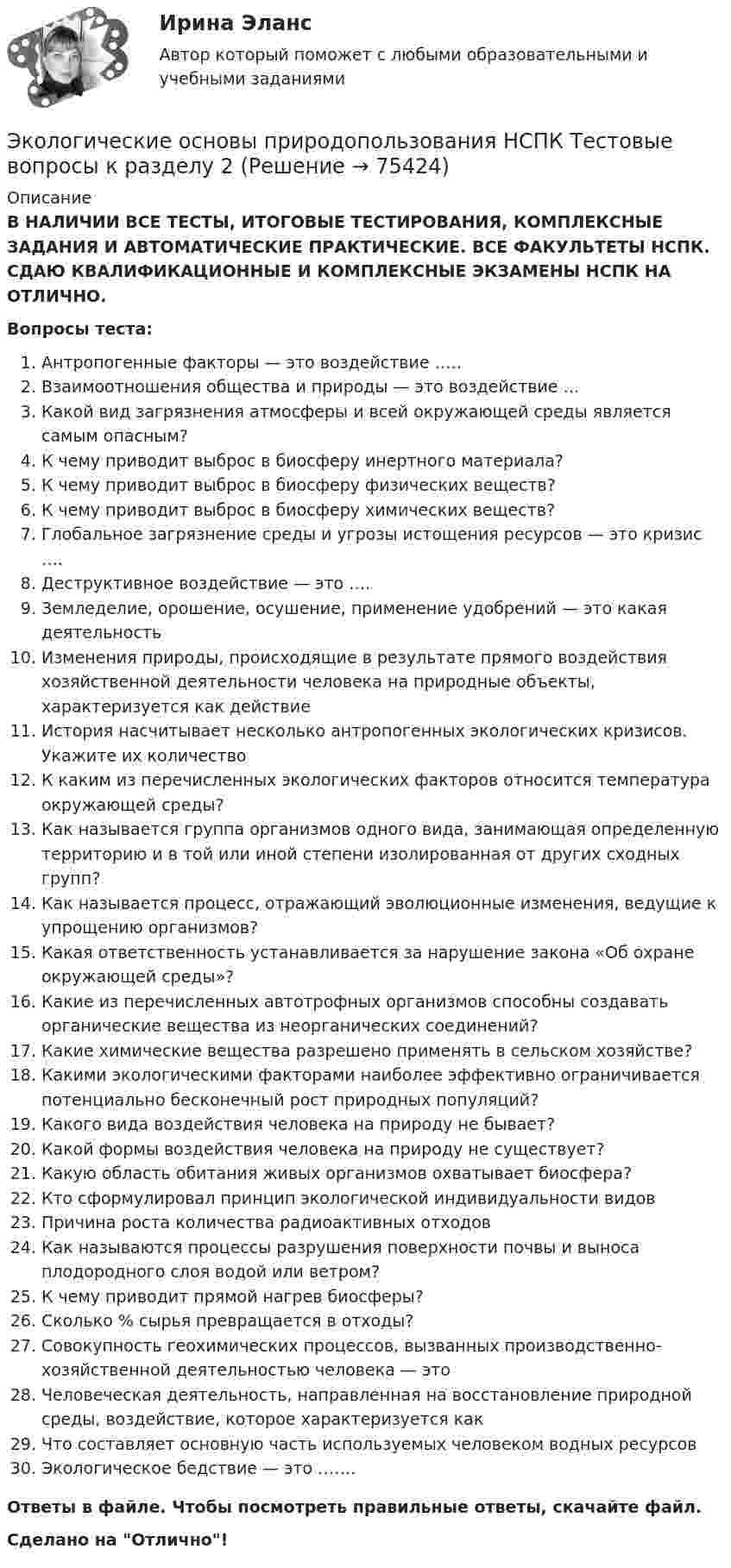 Ирина Эланс

Автор который поможет с любыми образовательными и учебными заданиями

Экологические основы природопользования НСПК Тестовые вопросы к разделу 2 (Решение → 75424)

Описание

В НАЛИЧИИ ВСЕ ТЕСТЫ, ИТОГОВЫЕ ТЕСТИРОВАНИЯ, КОМПЛЕКСНЫЕ ЗАДАНИЯ И АВТОМАТИЧЕСКИЕ ПРАКТИЧЕСКИЕ. ВСЕ ФАКУЛЬТЕТЫ НСПК. СДАЮ КВАЛИФИКАЦИОННЫЕ И КОМПЛЕКСНЫЕ ЭКЗАМЕНЫ НСПК НА ОТЛИЧНО.

Вопросы теста:

1. Антропогенные факторы — это воздействие .....
2. Взаимоотношения общества и природы — это воздействие ...
3. Какой вид загрязнения атмосферы и всей окружающей среды является самым опасным?
4. К чему приводит выброс в биосферу инертного материала?
5. К чему приводит выброс в биосферу физических веществ?
6. К чему приводит выброс в биосферу химических веществ?
7. Глобальное загрязнение среды и угрозы истощения ресурсов — это кризис ....
8. Деструктивное воздействие — это ....
9. Земледелие, орошение, осушение, применение удобрений — это какая деятельность
10. Изменения природы, происходящие в результате прямого воздействия хозяйственной деятельности человека на природные объекты, характеризуется как действие
11. История насчитывает несколько антропогенных экологических кризисов. Укажите их количество
12. К каким из перечисленных экологических факторов относится температура окружающей среды?
13. Как называется группа организмов одного вида, занимающая определенную территорию и в той или иной степени изолированная от других сходных групп?
14. Как называется процесс, отражающий эволюционные изменения, ведущие к упрощению организмов?
15. Какая ответственность устанавливается за нарушение закона «Об охране окружающей среды»?
16. Какие из перечисленных автотрофных организмов способны создавать органические вещества из неорганических соединений?
17. Какие химические вещества разрешено применять в сельском хозяйстве?
18. Какими экологическими факторами наиболее эффективно ограничивается потенциально бесконечный рост природных популяций?
19. Какого вида воздействия человека на природу не бывает?
20. Какой формы воздействия человека на природу не существует?
21. Какую область обитания живых организмов охватывает биосфера?
22. Кто сформулировал принцип экологической индивидуальности видов
23. Причина роста количества радиоактивных отходов
24. Как называются процессы разрушения поверхности почвы и выноса плодородного слоя водой или ветром?
25. К чему приводит прямой нагрев биосферы?
26. Сколько % сырья превращается в отходы?
27. Совокупность геохимических процессов, вызванных производственно-хозяйственной деятельностью человека — это
28. Человеческая деятельность, направленная на восстановление природной среды, воздействие, которое характеризуется как
29. Что составляет основную часть используемых человеком водных ресурсов
30. Экологическое бедствие — это .......

Ответы в файле. Чтобы посмотреть правильные ответы, скачайте файл.

Сделано на "Отлично"!